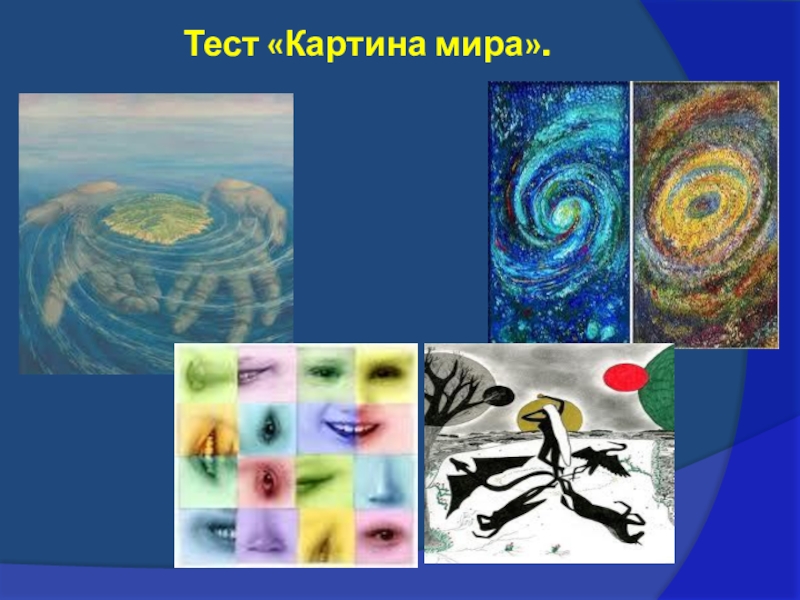 Тест «Картина мира».